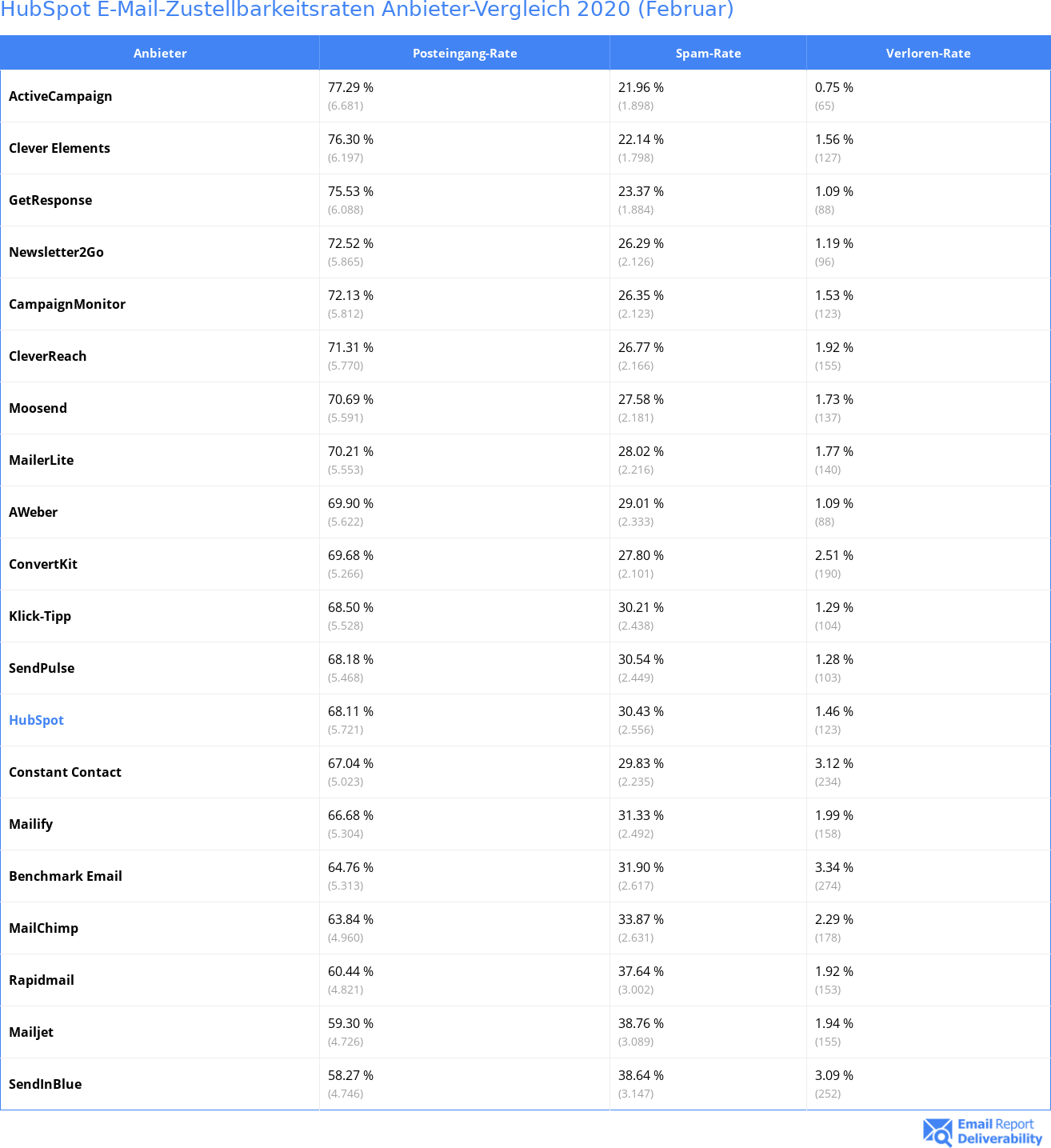 HubSpot E-Mail-Zustellbarkeitsraten Anbieter-Vergleich 2020 (Februar)

| Anbieter | Posteingang-Rate | Spam-Rate | Verloren-Rate |
|---|---|---|---|
| ActiveCampaign | 77.29 % (6.681) | 21.96 % (1.898) | 0.75 % (65) |
| Clever Elements | 76.30 % (6.197) | 22.14 % (1.798) | 1.56 % (127) |
| GetResponse | 75.53 % (6.088) | 23.37 % (1.884) | 1.09 % (88) |
| Newsletter2Go | 72.52 % (5.865) | 26.29 % (2.126) | 1.19 % (96) |
| CampaignMonitor | 72.13 % (5.812) | 26.35 % (2.123) | 1.53 % (123) |
| CleverReach | 71.31 % (5.770) | 26.77 % (2.166) | 1.92 % (155) |
| Moosend | 70.69 % (5.591) | 27.58 % (2.181) | 1.73 % (137) |
| MailerLite | 70.21 % (5.553) | 28.02 % (2.216) | 1.77 % (140) |
| AWeber | 69.90 % (5.622) | 29.01 % (2.333) | 1.09 % (88) |
| ConvertKit | 69.68 % (5.266) | 27.80 % (2.101) | 2.51 % (190) |
| Klick-Tipp | 68.50 % (5.528) | 30.21 % (2.438) | 1.29 % (104) |
| SendPulse | 68.18 % (5.468) | 30.54 % (2.449) | 1.28 % (103) |
| HubSpot | 68.11 % (5.721) | 30.43 % (2.556) | 1.46 % (123) |
| Constant Contact | 67.04 % (5.023) | 29.83 % (2.235) | 3.12 % (234) |
| Mailify | 66.68 % (5.304) | 31.33 % (2.492) | 1.99 % (158) |
| Benchmark Email | 64.76 % (5.313) | 31.90 % (2.617) | 3.34 % (274) |
| MailChimp | 63.84 % (4.960) | 33.87 % (2.631) | 2.29 % (178) |
| Rapidmail | 60.44 % (4.821) | 37.64 % (3.002) | 1.92 % (153) |
| Mailjet | 59.30 % (4.726) | 38.76 % (3.089) | 1.94 % (155) |
| SendInBlue | 58.27 % (4.746) | 38.64 % (3.147) | 3.09 % (252) |

Email Report Deliverability